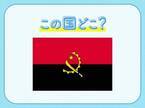 この国どこ?